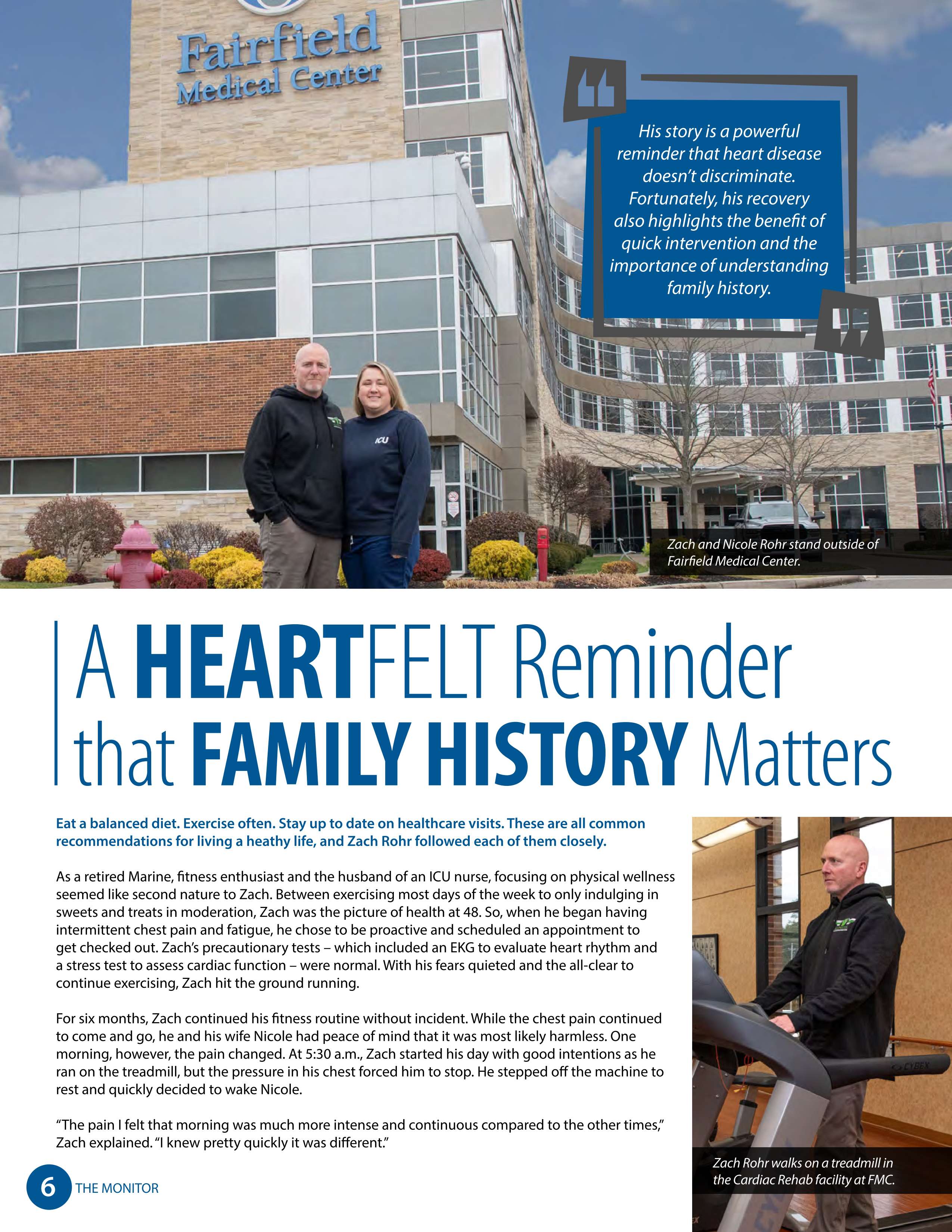 Fairfield Medical Center

His story is a powerful reminder that heart disease doesn't discriminate. Fortunately, his recovery also highlights the benefit of quick intervention and the importance of understanding family history.

ICU

Zach and Nicole Rohr stand outside of Fairfield Medical Center.

A HEARTFELT Reminder that FAMILY HISTORY Matters

Eat a balanced diet. Exercise often. Stay up to date on healthcare visits. These are all common recommendations for living a heathy life, and Zach Rohr followed each of them closely.

As a retired Marine, fitness enthusiast and the husband of an ICU nurse, focusing on physical wellness seemed like second nature to Zach. Between exercising most days of the week to only indulging in sweets and treats in moderation, Zach was the picture of health at 48. So, when he began having intermittent chest pain and fatigue, he chose to be proactive and scheduled an appointment to get checked out. Zach's precautionary tests – which included an EKG to evaluate heart rhythm and a stress test to assess cardiac function – were normal. With his fears quieted and the all-clear to continue exercising, Zach hit the ground running.

For six months, Zach continued his fitness routine without incident. While the chest pain continued to come and go, he and his wife Nicole had peace of mind that it was most likely harmless. One morning, however, the pain changed. At 5:30 a.m., Zach started his day with good intentions as he ran on the treadmill, but the pressure in his chest forced him to stop. He stepped off the machine to rest and quickly decided to wake Nicole.

"The pain I felt that morning was much more intense and continuous compared to the other times," Zach explained. "I knew pretty quickly it was different."

CYBEX

Zach Rohr walks on a treadmill in the Cardiac Rehab facility at FMC.

6 THE MONITOR